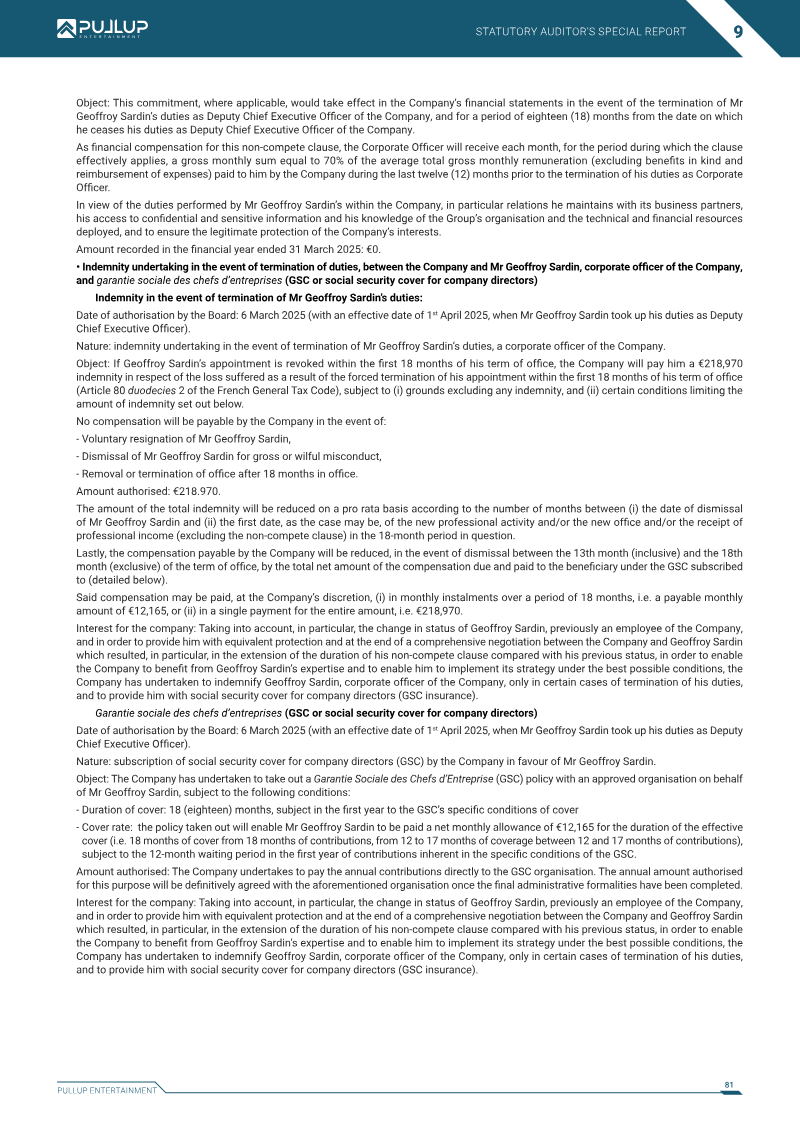 PULLUP ENTERTAINMENT

STATUTORY AUDITOR'S SPECIAL REPORT 9

Object: This commitment, where applicable, would take effect in the Company's financial statements in the event of the termination of Mr Geoffroy Sardin's duties as Deputy Chief Executive Officer of the Company, and for a period of eighteen (18) months from the date on which he ceases his duties as Deputy Chief Executive Officer of the Company.

As financial compensation for this non-compete clause, the Corporate Officer will receive each month, for the period during which the clause effectively applies, a gross monthly sum equal to 70% of the average total gross monthly remuneration (excluding benefits in kind and reimbursement of expenses) paid to him by the Company during the last twelve (12) months prior to the termination of his duties as Corporate Officer.

In view of the duties performed by Mr Geoffroy Sardin's within the Company, in particular relations he maintains with its business partners, his access to confidential and sensitive information and his knowledge of the Group's organisation and the technical and financial resources deployed, and to ensure the legitimate protection of the Company's interests.

Amount recorded in the financial year ended 31 March 2025: €0.

• Indemnity undertaking in the event of termination of duties, between the Company and Mr Geoffroy Sardin, corporate officer of the Company, and garantie sociale des chefs d'entreprises (GSC or social security cover for company directors)

Indemnity in the event of termination of Mr Geoffroy Sardin's duties:

Date of authorisation by the Board: 6 March 2025 (with an effective date of 1$^{st}$ April 2025, when Mr Geoffroy Sardin took up his duties as Deputy Chief Executive Officer).

Nature: indemnity undertaking in the event of termination of Mr Geoffroy Sardin's duties, a corporate officer of the Company.

Object: If Geoffroy Sardin's appointment is revoked within the first 18 months of his term of office, the Company will pay him a €218,970 indemnity in respect of the loss suffered as a result of the forced termination of his appointment within the first 18 months of his term of office (Article 80 duodecies 2 of the French General Tax Code), subject to (i) grounds excluding any indemnity, and (ii) certain conditions limiting the amount of indemnity set out below.

No compensation will be payable by the Company in the event of:

- Voluntary resignation of Mr Geoffroy Sardin,

- Dismissal of Mr Geoffroy Sardin for gross or wilful misconduct,

- Removal or termination of office after 18 months in office.

Amount authorised: €218.970.

The amount of the total indemnity will be reduced on a pro rata basis according to the number of months between (i) the date of dismissal of Mr Geoffroy Sardin and (ii) the first date, as the case may be, of the new professional activity and/or the new office and/or the receipt of professional income (excluding the non-compete clause) in the 18-month period in question.

Lastly, the compensation payable by the Company will be reduced, in the event of dismissal between the 13th month (inclusive) and the 18th month (exclusive) of the term of office, by the total net amount of the compensation due and paid to the beneficiary under the GSC subscribed to (detailed below).

Said compensation may be paid, at the Company's discretion, (i) in monthly instalments over a period of 18 months, i.e. a payable monthly amount of €12,165, or (ii) in a single payment for the entire amount, i.e. €218,970.

Interest for the company: Taking into account, in particular, the change in status of Geoffroy Sardin, previously an employee of the Company, and in order to provide him with equivalent protection and at the end of a comprehensive negotiation between the Company and Geoffroy Sardin which resulted, in particular, in the extension of the duration of his non-compete clause compared with his previous status, in order to enable the Company to benefit from Geoffroy Sardin's expertise and to enable him to implement its strategy under the best possible conditions, the Company has undertaken to indemnify Geoffroy Sardin, corporate officer of the Company, only in certain cases of termination of his duties, and to provide him with social security cover for company directors (GSC insurance).

Garantie sociale des chefs d'entreprises (GSC or social security cover for company directors)

Date of authorisation by the Board: 6 March 2025 (with an effective date of 1$^{st}$ April 2025, when Mr Geoffroy Sardin took up his duties as Deputy Chief Executive Officer).

Nature: subscription of social security cover for company directors (GSC) by the Company in favour of Mr Geoffroy Sardin.

Object: The Company has undertaken to take out a Garantie Sociale des Chefs d'Entreprise (GSC) policy with an approved organisation on behalf of Mr Geoffroy Sardin, subject to the following conditions:

- Duration of cover: 18 (eighteen) months, subject in the first year to the GSC's specific conditions of cover

- Cover rate: the policy taken out will enable Mr Geoffroy Sardin to be paid a net monthly allowance of €12,165 for the duration of the effective cover (i.e. 18 months of cover from 18 months of contributions, from 12 to 17 months of coverage between 12 and 17 months of contributions), subject to the 12-month waiting period in the first year of contributions inherent in the specific conditions of the GSC.

Amount authorised: The Company undertakes to pay the annual contributions directly to the GSC organisation. The annual amount authorised for this purpose will be definitively agreed with the aforementioned organisation once the final administrative formalities have been completed.

Interest for the company: Taking into account, in particular, the change in status of Geoffroy Sardin, previously an employee of the Company, and in order to provide him with equivalent protection and at the end of a comprehensive negotiation between the Company and Geoffroy Sardin which resulted, in particular, in the extension of the duration of his non-compete clause compared with his previous status, in order to enable the Company to benefit from Geoffroy Sardin's expertise and to enable him to implement its strategy under the best possible conditions, the Company has undertaken to indemnify Geoffroy Sardin, corporate officer of the Company, only in certain cases of termination of his duties, and to provide him with social security cover for company directors (GSC insurance).

PULLUP ENTERTAINMENT

81